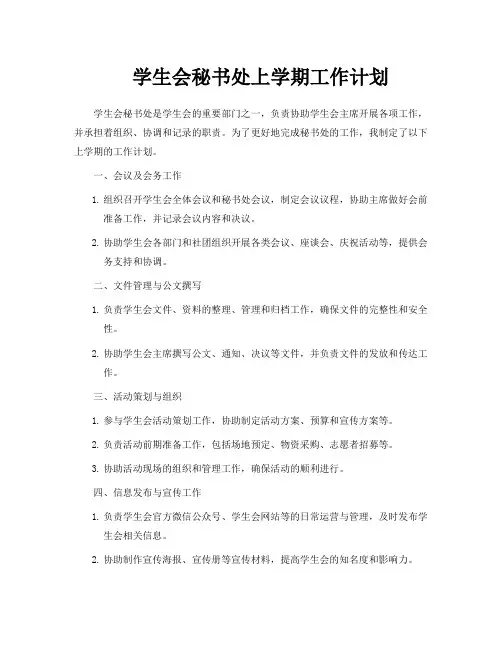 学生会秘书处上学期工作计划

学生会秘书处是学生会的重要部门之一，负责协助学生会主席开展各项工作，并承担着组织、协调和记录的职责。为了更好地完成秘书处的工作，我制定了以下上学期的工作计划。

一、会议及会务工作

1. 组织召开学生会全体会议和秘书处会议，制定会议议程，协助主席做好会前准备工作，并记录会议内容和决议。

2. 协助学生会各部门和社团组织开展各类会议、座谈会、庆祝活动等，提供会务支持和协调。

二、文件管理与公文撰写

1. 负责学生会文件、资料的整理、管理和归档工作，确保文件的完整性和安全性。

2. 协助学生会主席撰写公文、通知、决议等文件，并负责文件的发放和传达工作。

三、活动策划与组织

1. 参与学生会活动策划工作，协助制定活动方案、预算和宣传方案等。

2. 负责活动前期准备工作，包括场地预定、物资采购、志愿者招募等。

3. 协助活动现场的组织和管理工作，确保活动的顺利进行。

四、信息发布与宣传工作

1. 负责学生会官方微信公众号、学生会网站等的日常运营与管理，及时发布学生会相关信息。

2. 协助制作宣传海报、宣传册等宣传材料，提高学生会的知名度和影响力。